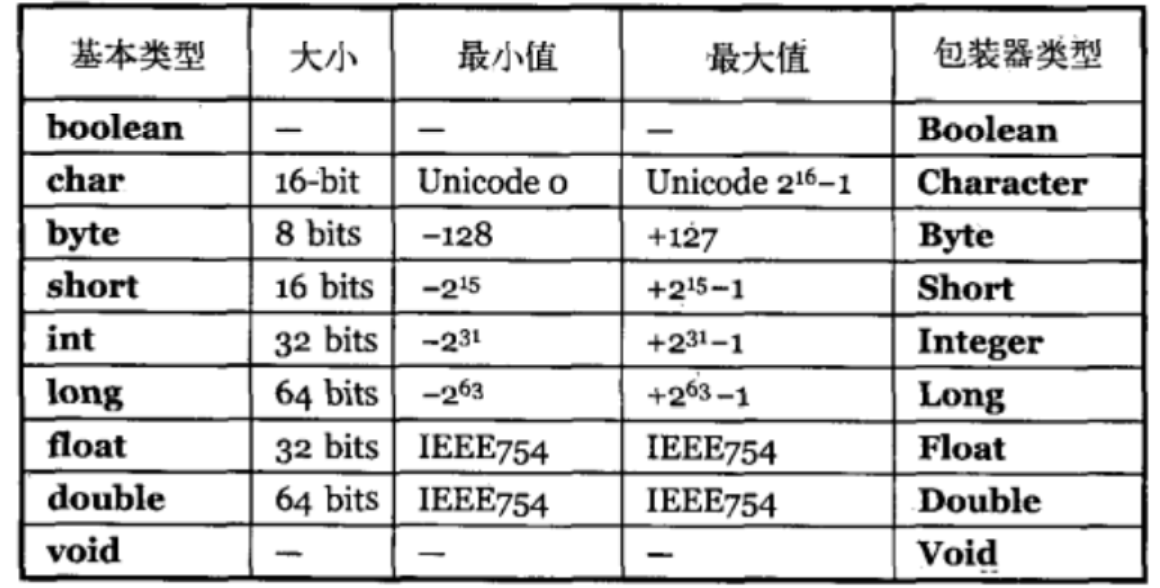 | 基本类型 | 大小 | 最小值 | 最大值 | 包装器类型 |
|---|---|---|---|---|
| boolean | — | — | — | Boolean |
| char | 16-bit | Unicode 0 | Unicode $2^{16}-1$ | Character |
| byte | 8 bits | -128 | +127 | Byte |
| short | 16 bits | $-2^{15}$ | $+2^{15}-1$ | Short |
| int | 32 bits | $-2^{31}$ | $+2^{31}-1$ | Integer |
| long | 64 bits | $-2^{63}$ | $+2^{63}-1$ | Long |
| float | 32 bits | IEEE754 | IEEE754 | Float |
| double | 64 bits | IEEE754 | IEEE754 | Double |
| void | — | — | — | Void |